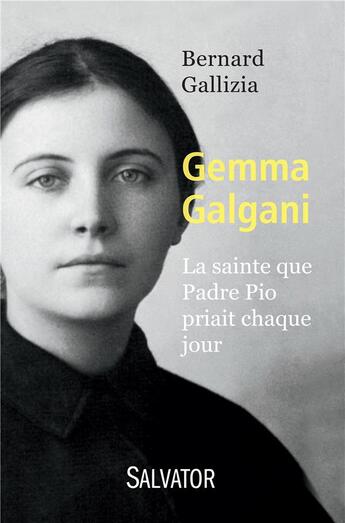 Bernard
Gallizia

Gemma
Galgani

La sainte que Padre Pio priait chaque jour

SALVATOR